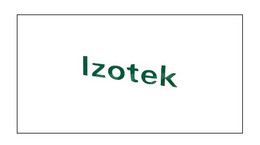 Izotek